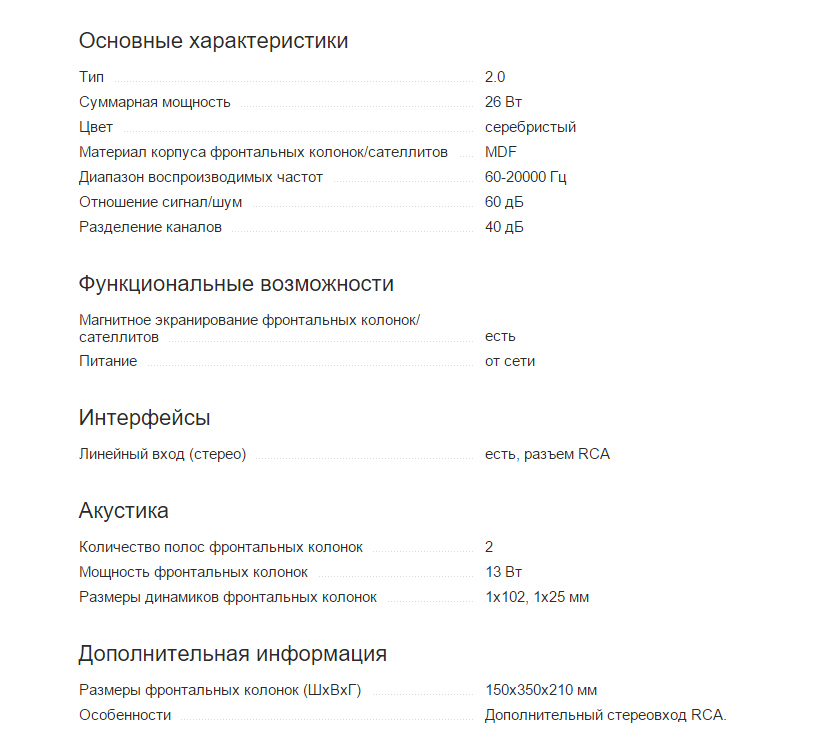 Основные характеристики

| | |
|---|---|
| Тип | 2.0 |
| Суммарная мощность | 26 Вт |
| Цвет | серебристый |
| Материал корпуса фронтальных колонок/сателлитов | MDF |
| Диапазон воспроизводимых частот | 60-20000 Гц |
| Отношение сигнал/шум | 60 дБ |
| Разделение каналов | 40 дБ |

Функциональные возможности

| | |
|---|---|
| Магнитное экранирование фронтальных колонок/сателлитов | есть |
| Питание | от сети |

Интерфейсы

| | |
|---|---|
| Линейный вход (стерео) | есть, разъем RCA |

Акустика

| | |
|---|---|
| Количество полос фронтальных колонок | 2 |
| Мощность фронтальных колонок | 13 Вт |
| Размеры динамиков фронтальных колонок | 1x102, 1x25 мм |

Дополнительная информация

| | |
|---|---|
| Размеры фронтальных колонок (ШхВхГ) | 150x350x210 мм |
| Особенности | Дополнительный стереовход RCA. |